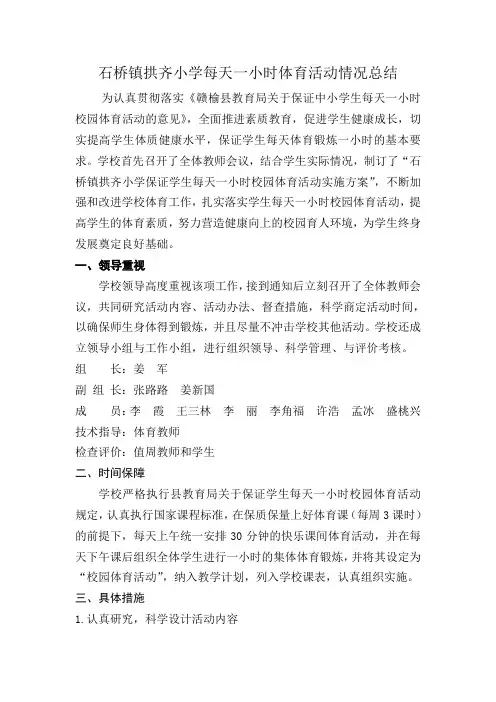 石桥镇拱齐小学每天一小时体育活动情况总结

为认真贯彻落实《赣榆县教育局关于保证中小学生每天一小时校园体育活动的意见》，全面推进素质教育，促进学生健康成长，切实提高学生体质健康水平，保证学生每天体育锻炼一小时的基本要求。学校首先召开了全体教师会议，结合学生实际情况，制订了“石桥镇拱齐小学保证学生每天一小时校园体育活动实施方案”，不断加强和改进学校体育工作，扎实落实学生每天一小时校园体育活动，提高学生的体育素质，努力营造健康向上的校园育人环境，为学生终身发展奠定良好基础。

一、领导重视

学校领导高度重视该项工作，接到通知后立刻召开了全体教师会议，共同研究活动内容、活动办法、督查措施，科学商定活动时间，以确保师生身体得到锻炼，并且尽量不冲击学校其他活动。学校还成立领导小组与工作小组，进行组织领导、科学管理、与评价考核。

组　　长：姜　军

副 组 长：张路路　姜新国

成　　员：李　霞　王三林　李　丽　李角福　许浩　孟冰　盛桃兴

技术指导：体育教师

检查评价：值周教师和学生

二、时间保障

学校严格执行县教育局关于保证学生每天一小时校园体育活动规定，认真执行国家课程标准，在保质保量上好体育课（每周 3 课时）的前提下，每天上午统一安排 30 分钟的快乐课间体育活动，并在每天下午课后组织全体学生进行一小时的集体体育锻炼，并将其设定为“校园体育活动”，纳入教学计划，列入学校课表，认真组织实施。

三、具体措施

1. 认真研究，科学设计活动内容